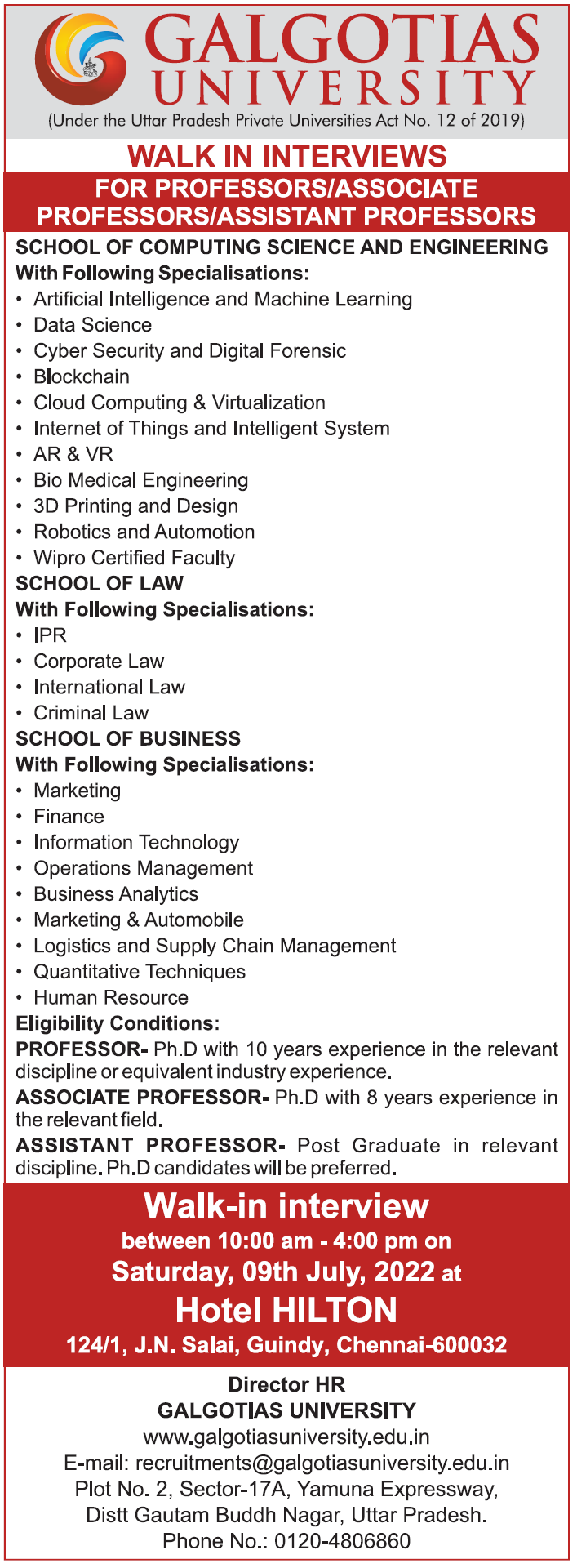 GALGOTIAS UNIVERSITY
(Under the Uttar Pradesh Private Universities Act No. 12 of 2019)

WALK IN INTERVIEWS
FOR PROFESSORS/ASSOCIATE PROFESSORS/ASSISTANT PROFESSORS

SCHOOL OF COMPUTING SCIENCE AND ENGINEERING
With Following Specialisations:
• Artificial Intelligence and Machine Learning
• Data Science
• Cyber Security and Digital Forensic
• Blockchain
• Cloud Computing & Virtualization
• Internet of Things and Intelligent System
• AR & VR
• Bio Medical Engineering
• 3D Printing and Design
• Robotics and Automotion
• Wipro Certified Faculty

SCHOOL OF LAW
With Following Specialisations:
• IPR
• Corporate Law
• International Law
• Criminal Law

SCHOOL OF BUSINESS
With Following Specialisations:
• Marketing
• Finance
• Information Technology
• Operations Management
• Business Analytics
• Marketing & Automobile
• Logistics and Supply Chain Management
• Quantitative Techniques
• Human Resource

Eligibility Conditions:
PROFESSOR- Ph.D with 10 years experience in the relevant discipline or equivalent industry experience.
ASSOCIATE PROFESSOR- Ph.D with 8 years experience in the relevant field.
ASSISTANT PROFESSOR- Post Graduate in relevant discipline. Ph.D candidates will be preferred.

Walk-in interview
between 10:00 am - 4:00 pm on
Saturday, 09th July, 2022 at
Hotel HILTON
124/1, J.N. Salai, Guindy, Chennai-600032

Director HR
GALGOTIAS UNIVERSITY
www.galgotiasuniversity.edu.in
E-mail: recruitments@galgotiasuniversity.edu.in
Plot No. 2, Sector-17A, Yamuna Expressway,
Distt Gautam Buddh Nagar, Uttar Pradesh.
Phone No.: 0120-4806860